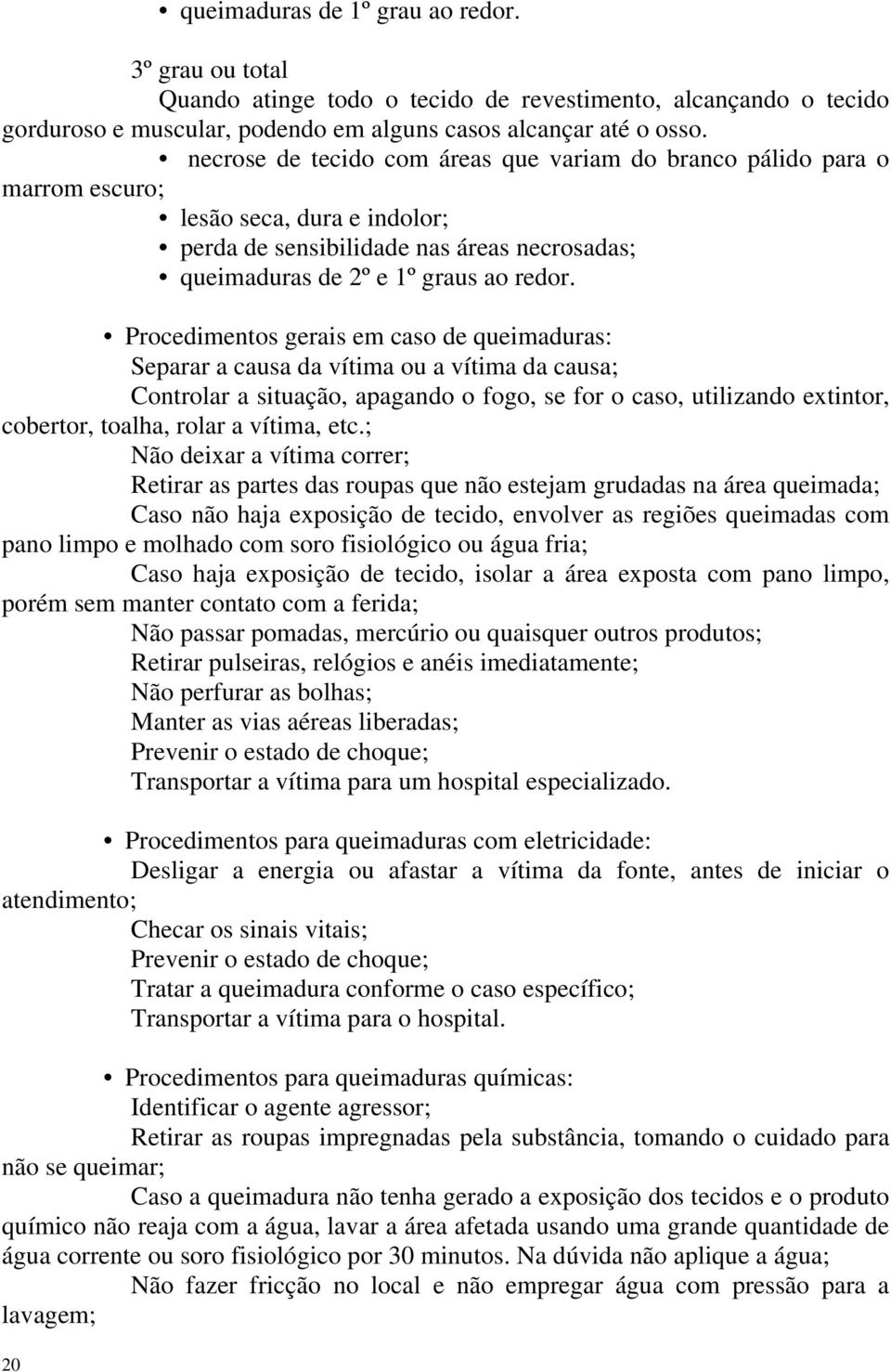 • queimaduras de 1º grau ao redor.

3º grau ou total
Quando atinge todo o tecido de revestimento, alcançando o tecido gorduroso e muscular, podendo em alguns casos alcançar até o osso.
• necrose de tecido com áreas que variam do branco pálido para o marrom escuro;
• lesão seca, dura e indolor;
• perda de sensibilidade nas áreas necrosadas;
• queimaduras de 2º e 1º graus ao redor.

• Procedimentos gerais em caso de queimaduras:
Separar a causa da vítima ou a vítima da causa;
Controlar a situação, apagando o fogo, se for o caso, utilizando extintor, cobertor, toalha, rolar a vítima, etc.;
Não deixar a vítima correr;
Retirar as partes das roupas que não estejam grudadas na área queimada;
Caso não haja exposição de tecido, envolver as regiões queimadas com pano limpo e molhado com soro fisiológico ou água fria;
Caso haja exposição de tecido, isolar a área exposta com pano limpo, porém sem manter contato com a ferida;
Não passar pomadas, mercúrio ou quaisquer outros produtos;
Retirar pulseiras, relógios e anéis imediatamente;
Não perfurar as bolhas;
Manter as vias aéreas liberadas;
Prevenir o estado de choque;
Transportar a vítima para um hospital especializado.

• Procedimentos para queimaduras com eletricidade:
Desligar a energia ou afastar a vítima da fonte, antes de iniciar o atendimento;
Checar os sinais vitais;
Prevenir o estado de choque;
Tratar a queimadura conforme o caso específico;
Transportar a vítima para o hospital.

• Procedimentos para queimaduras químicas:
Identificar o agente agressor;
Retirar as roupas impregnadas pela substância, tomando o cuidado para não se queimar;
Caso a queimadura não tenha gerado a exposição dos tecidos e o produto químico não reaja com a água, lavar a área afetada usando uma grande quantidade de água corrente ou soro fisiológico por 30 minutos. Na dúvida não aplique a água;
Não fazer fricção no local e não empregar água com pressão para a lavagem;

20